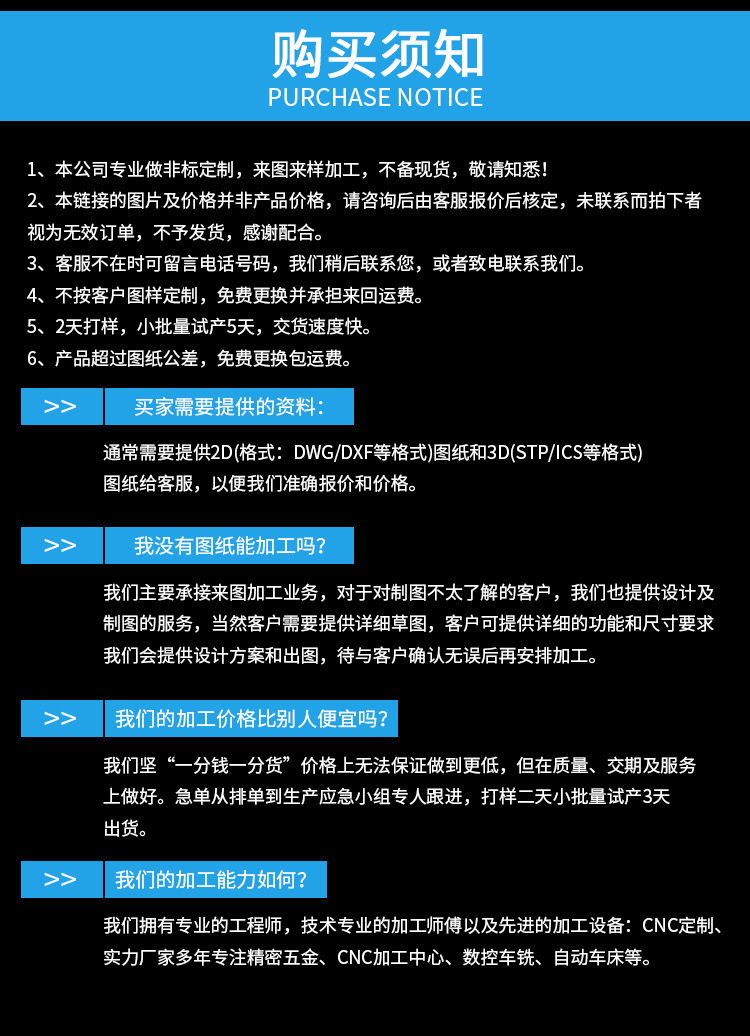 购买须知
PURCHASE NOTICE

1、本公司专业做非标定制，来图来样加工，不备现货，敬请知悉！
2、本链接的图片及价格并非产品价格，请咨询后由客服报价后核定，未联系而拍下者视为无效订单，不予发货，感谢配合。
3、客服不在时可留言电话号码，我们稍后联系您，或者致电联系我们。
4、不按客户图样定制，免费更换并承担来回运费。
5、2天打样，小批量试产5天，交货速度快。
6、产品超过图纸公差，免费更换包运费。

>> 买家需要提供的资料：

通常需要提供2D(格式：DWG/DXF等格式)图纸和3D(STP/ICS等格式)图纸给客服，以便我们准确报价和价格。

>> 我没有图纸能加工吗？

我们主要承接来图加工业务，对于对制图不太了解的客户，我们也提供设计及制图的服务，当然客户需要提供详细草图，客户可提供详细的功能和尺寸要求我们会提供设计方案和出图，待与客户确认无误后再安排加工。

>> 我们的加工价格比别人便宜吗？

我们坚“一分钱一分货”价格上无法保证做到更低，但在质量、交期及服务上做好。急单从排单到生产应急小组专人跟进，打样二天小批量试产3天出货。

>> 我们的加工能力如何？

我们拥有专业的工程师，技术专业的加工师傅以及先进的加工设备：CNC定制、实力厂家多年专注精密五金、CNC加工中心、数控车铣、自动车床等。